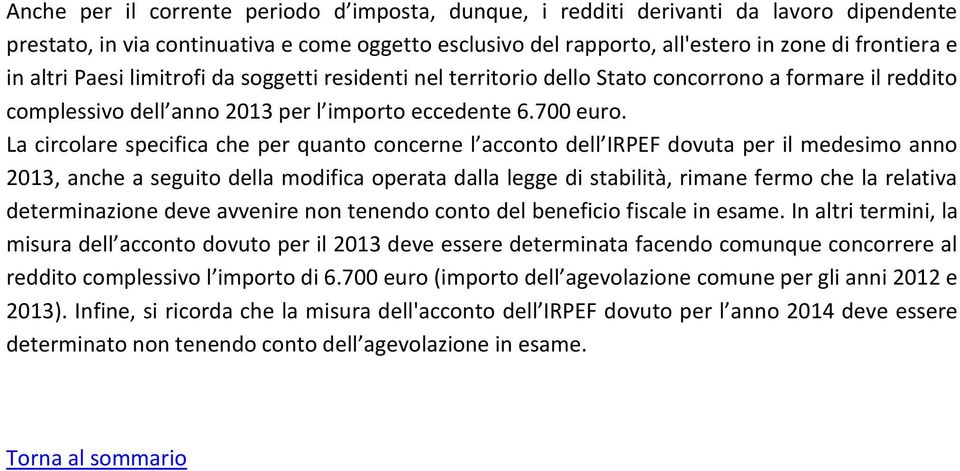 Anche per il corrente periodo d’imposta, dunque, i redditi derivanti da lavoro dipendente prestato, in via continuativa e come oggetto esclusivo del rapporto, all'estero in zone di frontiera e in altri Paesi limitrofi da soggetti residenti nel territorio dello Stato concorrono a formare il reddito complessivo dell’anno 2013 per l’importo eccedente 6.700 euro.
La circolare specifica che per quanto concerne l’acconto dell’IRPEF dovuta per il medesimo anno 2013, anche a seguito della modifica operata dalla legge di stabilità, rimane fermo che la relativa determinazione deve avvenire non tenendo conto del beneficio fiscale in esame. In altri termini, la misura dell’acconto dovuto per il 2013 deve essere determinata facendo comunque concorrere al reddito complessivo l’importo di 6.700 euro (importo dell’agevolazione comune per gli anni 2012 e 2013). Infine, si ricorda che la misura dell'acconto dell’IRPEF dovuto per l’anno 2014 deve essere determinato non tenendo conto dell’agevolazione in esame.

Torna al sommario